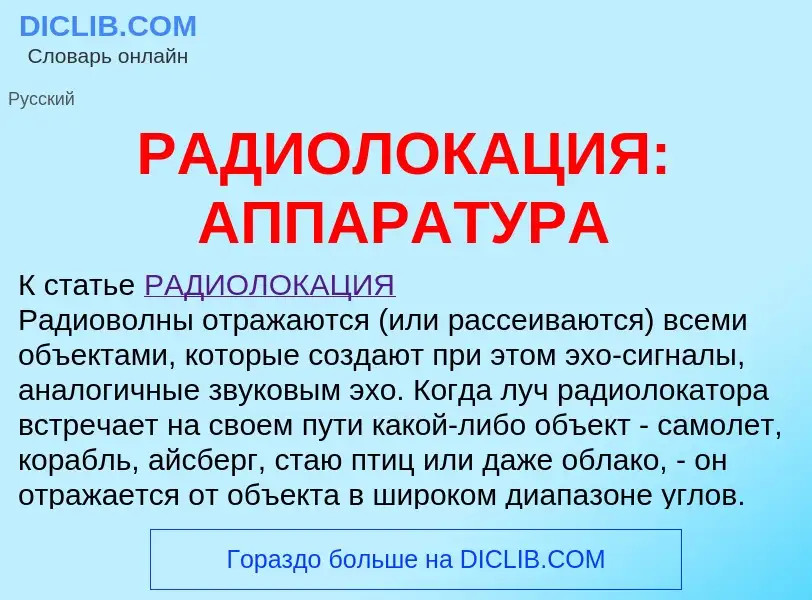 DICLIB.COM
Словарь онлайн

Русский

РАДИОЛОКАЦИЯ: АППАРАТУРА

К статье РАДИОЛОКАЦИЯ
Радиоволны отражаются (или рассеиваются) всеми объектами, которые создают при этом эхо-сигналы, аналогичные звуковым эхо. Когда луч радиолокатора встречает на своем пути какой-либо объект - самолет, корабль, айсберг, стаю птиц или даже облако, - он отражается от объекта в широком диапазоне углов.

Гораздо больше на DICLIB.COM